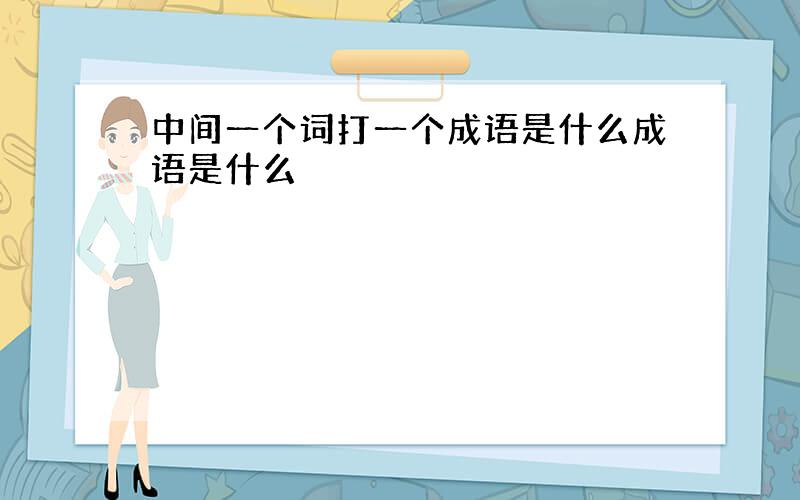 中间一个词打一个成语是什么成语是什么